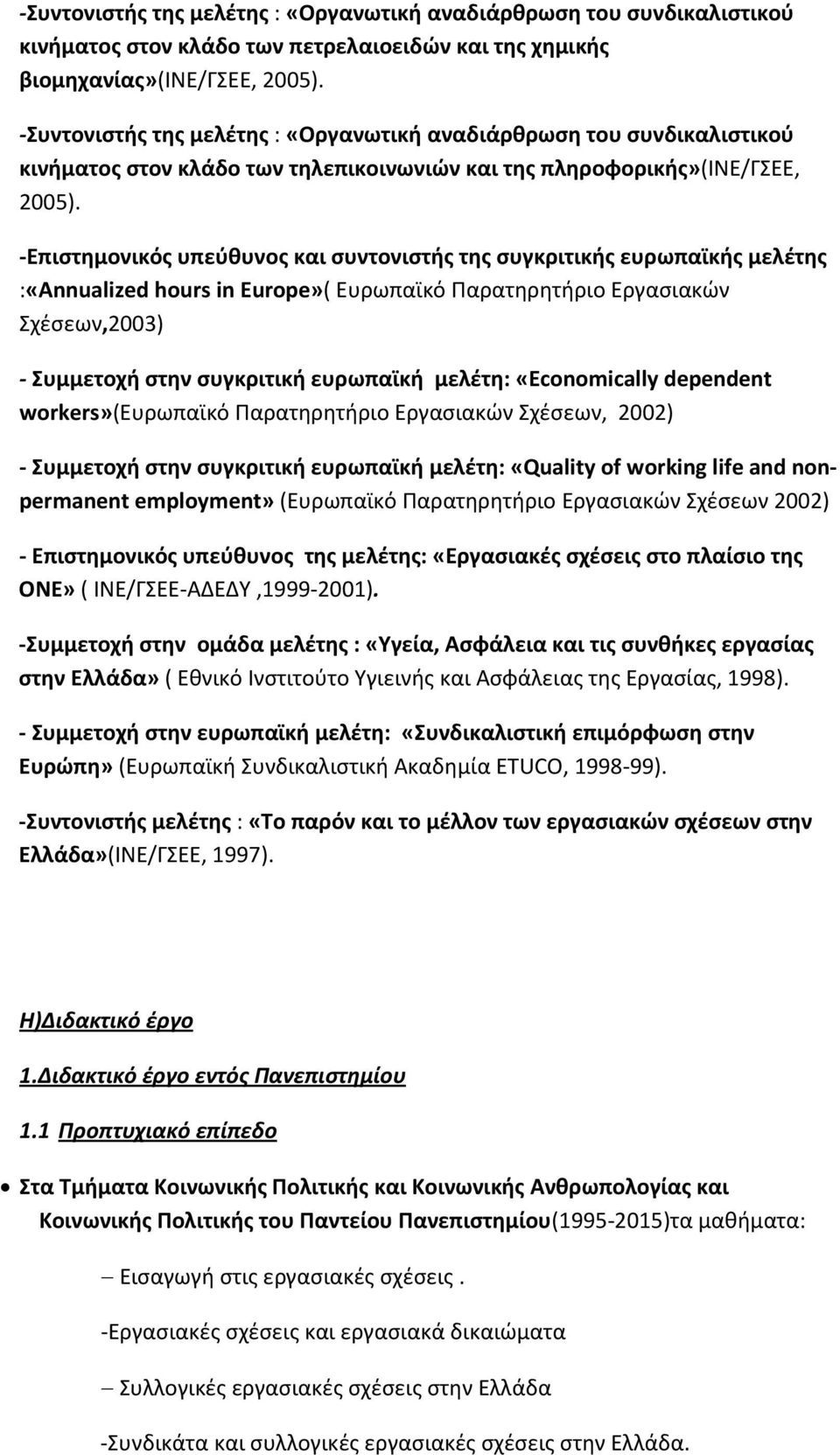 -Συντονιστής της μελέτης : «Οργανωτική αναδιάρθρωση του συνδικαλιστικού κινήματος στον κλάδο των πετρελαιοειδών και της χημικής βιομηχανίας»(ΙΝΕ/ΓΣΕΕ, 2005).

-Συντονιστής της μελέτης : «Οργανωτική αναδιάρθρωση του συνδικαλιστικού κινήματος στον κλάδο των τηλεπικοινωνιών και της πληροφορικής»(ΙΝΕ/ΓΣΕΕ, 2005).

-Επιστημονικός υπεύθυνος και συντονιστής της συγκριτικής ευρωπαϊκής μελέτης :«Annualized hours in Europe»( Ευρωπαϊκό Παρατηρητήριο Εργασιακών Σχέσεων,2003)

- Συμμετοχή στην συγκριτική ευρωπαϊκή μελέτη: «Economically dependent workers»(Ευρωπαϊκό Παρατηρητήριο Εργασιακών Σχέσεων, 2002)

- Συμμετοχή στην συγκριτική ευρωπαϊκή μελέτη: «Quality of working life and non-permanent employment» (Ευρωπαϊκό Παρατηρητήριο Εργασιακών Σχέσεων 2002)

- Επιστημονικός υπεύθυνος της μελέτης: «Εργασιακές σχέσεις στο πλαίσιο της ΟΝΕ» ( ΙΝΕ/ΓΣΕΕ-ΑΔΕΔΥ ,1999-2001).

-Συμμετοχή στην ομάδα μελέτης : «Υγεία, Ασφάλεια και τις συνθήκες εργασίας στην Ελλάδα» ( Εθνικό Ινστιτούτο Υγιεινής και Ασφάλειας της Εργασίας, 1998).

- Συμμετοχή στην ευρωπαϊκή μελέτη: «Συνδικαλιστική επιμόρφωση στην Ευρώπη» (Ευρωπαϊκή Συνδικαλιστική Ακαδημία ETUCO, 1998-99).

-Συντονιστής μελέτης : «Το παρόν και το μέλλον των εργασιακών σχέσεων στην Ελλάδα»(ΙΝΕ/ΓΣΕΕ, 1997).

Η)Διδακτικό έργο

1.Διδακτικό έργο εντός Πανεπιστημίου

1.1 Προπτυχιακό επίπεδο

• Στα Τμήματα Κοινωνικής Πολιτικής και Κοινωνικής Ανθρωπολογίας και Κοινωνικής Πολιτικής του Παντείου Πανεπιστημίου(1995-2015)τα μαθήματα:

– Εισαγωγή στις εργασιακές σχέσεις .

-Εργασιακές σχέσεις και εργασιακά δικαιώματα

– Συλλογικές εργασιακές σχέσεις στην Ελλάδα

-Συνδικάτα και συλλογικές εργασιακές σχέσεις στην Ελλάδα.